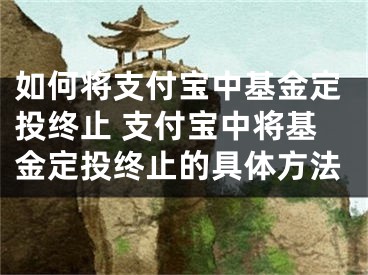 如何将支付宝中基金定投终止 支付宝中将基金定投终止的具体方法